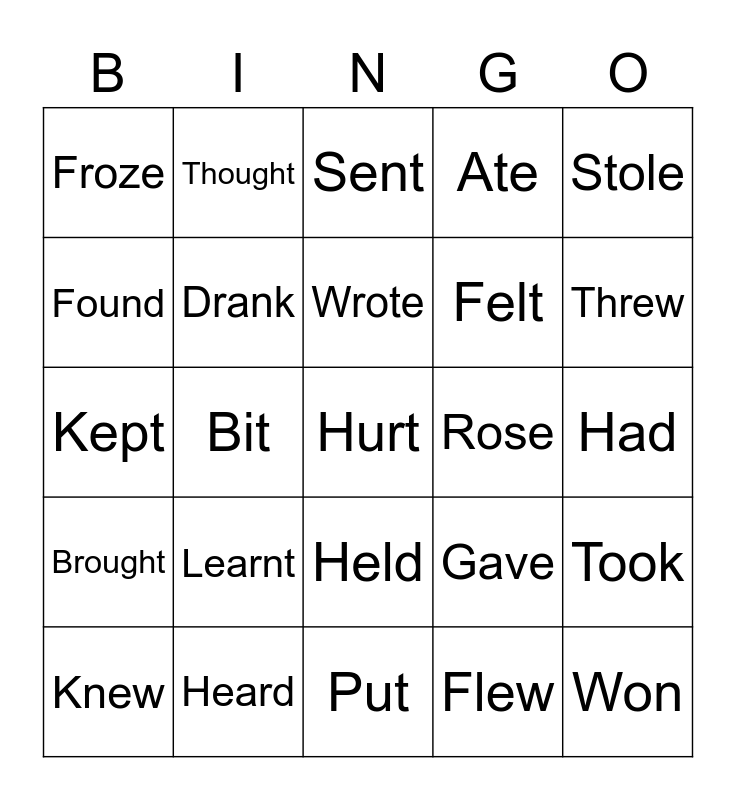 | B | I | N | G | O |
|---|---|---|---|---|
| Froze | Thought | Sent | Ate | Stole |
| Found | Drank | Wrote | Felt | Threw |
| Kept | Bit | Hurt | Rose | Had |
| Brought | Learnt | Held | Gave | Took |
| Knew | Heard | Put | Flew | Won |